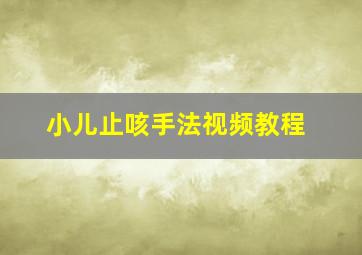 小儿止咳手法视频教程